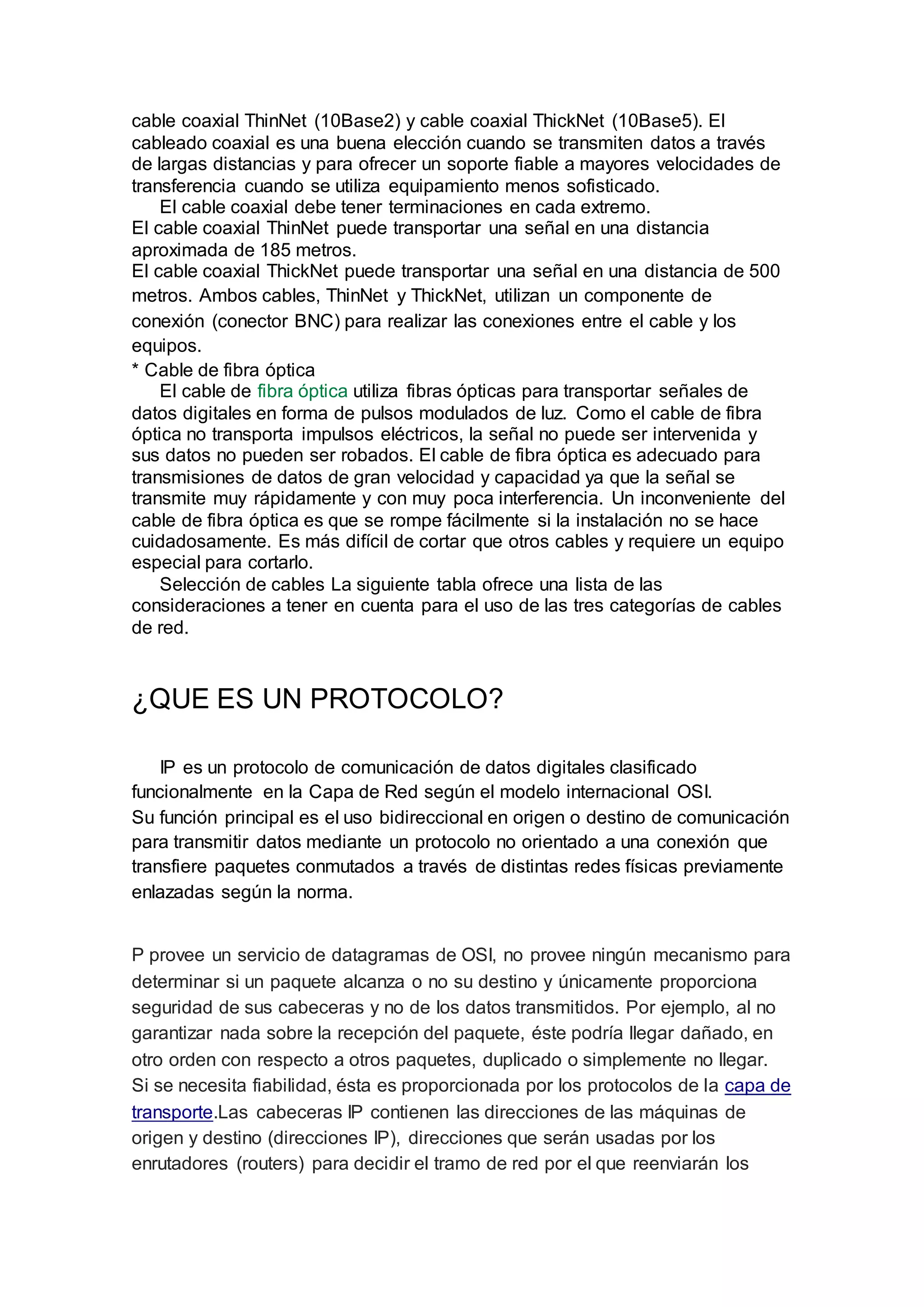 cable coaxial ThinNet (10Base2) y cable coaxial ThickNet (10Base5). El cableado coaxial es una buena elección cuando se transmiten datos a través de largas distancias y para ofrecer un soporte fiable a mayores velocidades de transferencia cuando se utiliza equipamiento menos sofisticado.

El cable coaxial debe tener terminaciones en cada extremo.

El cable coaxial ThinNet puede transportar una señal en una distancia aproximada de 185 metros.

El cable coaxial ThickNet puede transportar una señal en una distancia de 500 metros. Ambos cables, ThinNet y ThickNet, utilizan un componente de conexión (conector BNC) para realizar las conexiones entre el cable y los equipos.

* Cable de fibra óptica

El cable de fibra óptica utiliza fibras ópticas para transportar señales de datos digitales en forma de pulsos modulados de luz. Como el cable de fibra óptica no transporta impulsos eléctricos, la señal no puede ser intervenida y sus datos no pueden ser robados. El cable de fibra óptica es adecuado para transmisiones de datos de gran velocidad y capacidad ya que la señal se transmite muy rápidamente y con muy poca interferencia. Un inconveniente del cable de fibra óptica es que se rompe fácilmente si la instalación no se hace cuidadosamente. Es más difícil de cortar que otros cables y requiere un equipo especial para cortarlo.

Selección de cables La siguiente tabla ofrece una lista de las consideraciones a tener en cuenta para el uso de las tres categorías de cables de red.

¿QUE ES UN PROTOCOLO?

IP es un protocolo de comunicación de datos digitales clasificado funcionalmente en la Capa de Red según el modelo internacional OSI.

Su función principal es el uso bidireccional en origen o destino de comunicación para transmitir datos mediante un protocolo no orientado a una conexión que transfiere paquetes conmutados a través de distintas redes físicas previamente enlazadas según la norma.

P provee un servicio de datagramas de OSI, no provee ningún mecanismo para determinar si un paquete alcanza o no su destino y únicamente proporciona seguridad de sus cabeceras y no de los datos transmitidos. Por ejemplo, al no garantizar nada sobre la recepción del paquete, éste podría llegar dañado, en otro orden con respecto a otros paquetes, duplicado o simplemente no llegar. Si se necesita fiabilidad, ésta es proporcionada por los protocolos de la capa de transporte.Las cabeceras IP contienen las direcciones de las máquinas de origen y destino (direcciones IP), direcciones que serán usadas por los enrutadores (routers) para decidir el tramo de red por el que reenviarán los